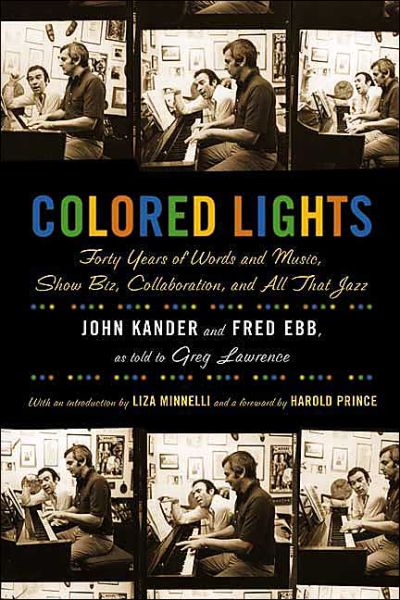 COLORED LIGHTS

Forty Years of Words and Music, Show Biz, Collaboration, and All That Jazz

JOHN KANDER and FRED EBB,

as told to Greg Lawrence

With an introduction by LIZA MINNELLI and a foreword by HAROLD PRINCE